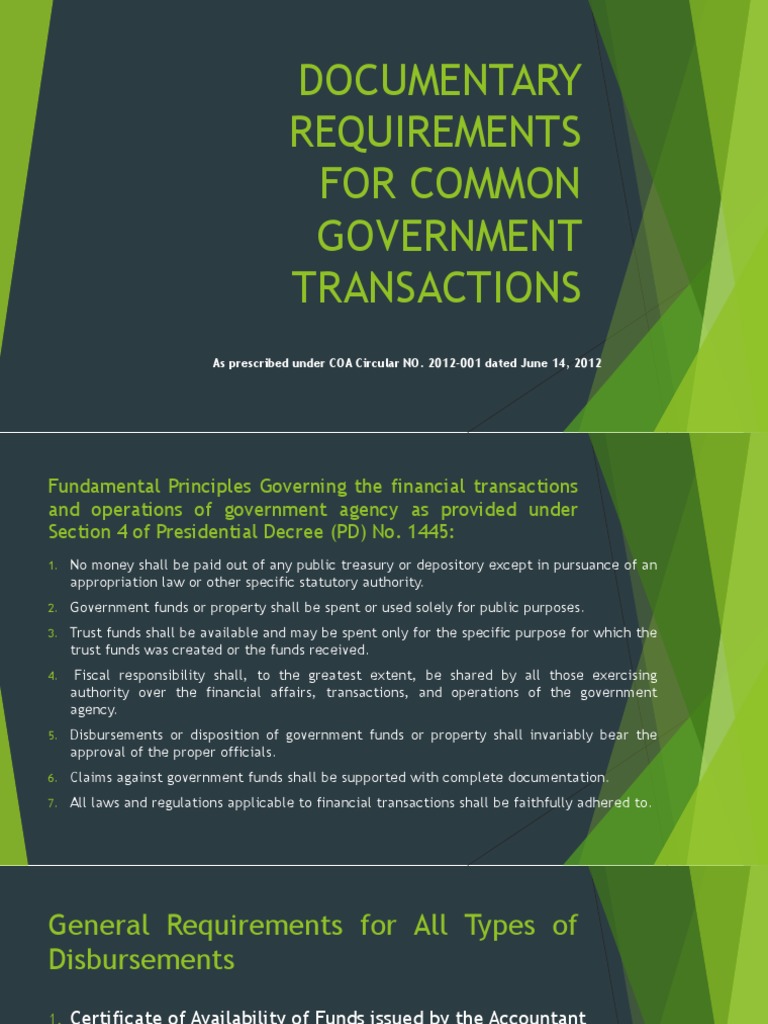 DOCUMENTARY REQUIREMENTS FOR COMMON GOVERNMENT TRANSACTIONS

As prescribed under COA Circular NO. 2012-001 dated June 14, 2012

Fundamental Principles Governing the financial transactions and operations of government agency as provided under Section 4 of Presidential Decree (PD) No. 1445:

1. No money shall be paid out of any public treasury or depository except in pursuance of an appropriation law or other specific statutory authority.
2. Government funds or property shall be spent or used solely for public purposes.
3. Trust funds shall be available and may be spent only for the specific purpose for which the trust funds was created or the funds received.
4. Fiscal responsibility shall, to the greatest extent, be shared by all those exercising authority over the financial affairs, transactions, and operations of the government agency.
5. Disbursements or disposition of government funds or property shall invariably bear the approval of the proper officials.
6. Claims against government funds shall be supported with complete documentation.
7. All laws and regulations applicable to financial transactions shall be faithfully adhered to.

General Requirements for All Types of Disbursements

1. Certificate of Availability of Funds issued by the Accountant